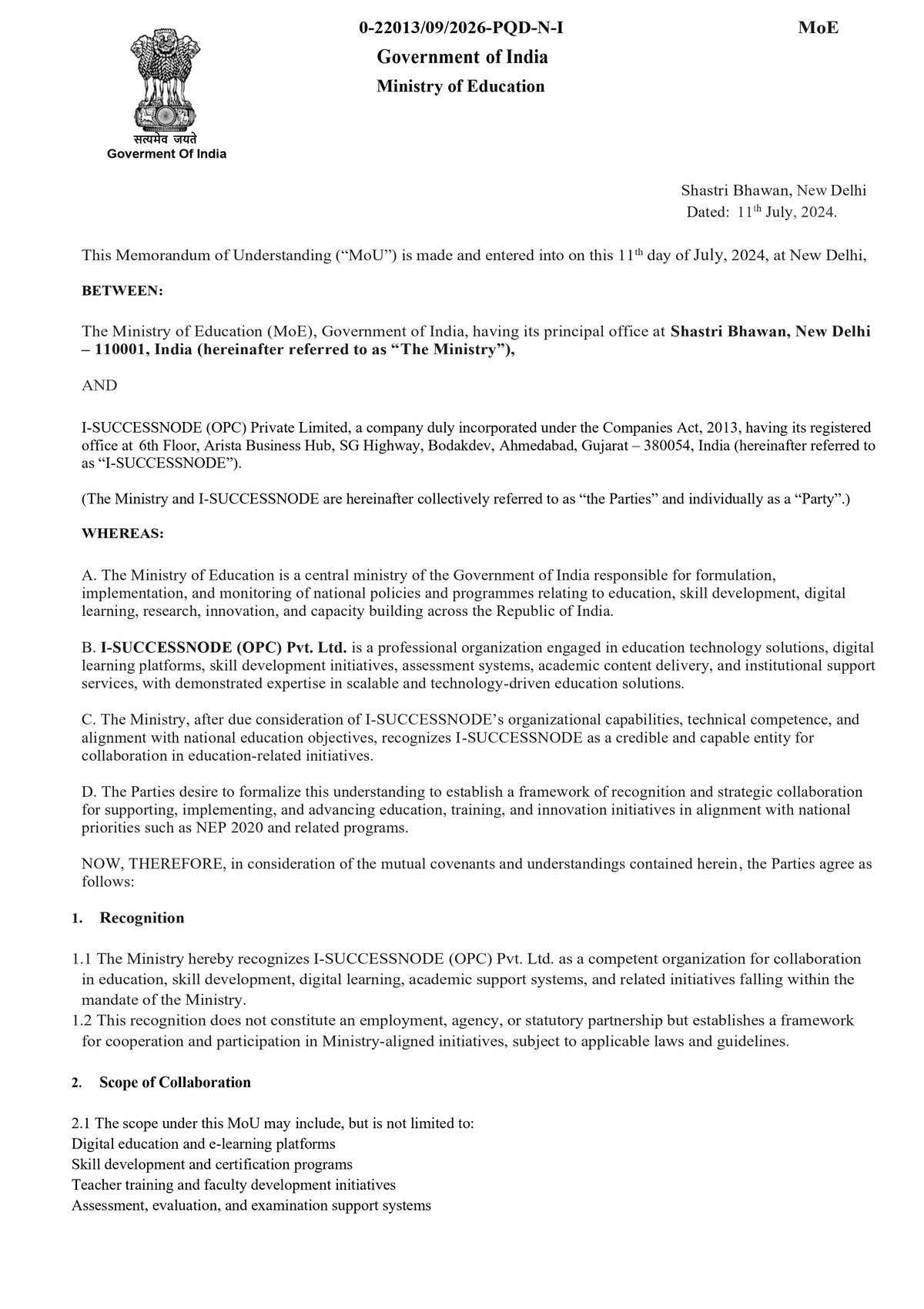 0-22013/09/2026-PQD-N-I

MoE

Government of India

Ministry of Education

सत्यमेव जयते
Goverment Of India

Shastri Bhawan, New Delhi
Dated: 11$^{th}$ July, 2024.

This Memorandum of Understanding (“MoU”) is made and entered into on this 11$^{th}$ day of July, 2024, at New Delhi,

BETWEEN:

The Ministry of Education (MoE), Government of India, having its principal office at Shastri Bhawan, New Delhi – 110001, India (hereinafter referred to as “The Ministry”),

AND

I-SUCCESSNODE (OPC) Private Limited, a company duly incorporated under the Companies Act, 2013, having its registered office at 6th Floor, Arista Business Hub, SG Highway, Bodakdev, Ahmedabad, Gujarat – 380054, India (hereinafter referred to as “I-SUCCESSNODE”).

(The Ministry and I-SUCCESSNODE are hereinafter collectively referred to as “the Parties” and individually as a “Party”.)

WHEREAS:

A. The Ministry of Education is a central ministry of the Government of India responsible for formulation, implementation, and monitoring of national policies and programmes relating to education, skill development, digital learning, research, innovation, and capacity building across the Republic of India.

B. I-SUCCESSNODE (OPC) Pvt. Ltd. is a professional organization engaged in education technology solutions, digital learning platforms, skill development initiatives, assessment systems, academic content delivery, and institutional support services, with demonstrated expertise in scalable and technology-driven education solutions.

C. The Ministry, after due consideration of I-SUCCESSNODE’s organizational capabilities, technical competence, and alignment with national education objectives, recognizes I-SUCCESSNODE as a credible and capable entity for collaboration in education-related initiatives.

D. The Parties desire to formalize this understanding to establish a framework of recognition and strategic collaboration for supporting, implementing, and advancing education, training, and innovation initiatives in alignment with national priorities such as NEP 2020 and related programs.

NOW, THEREFORE, in consideration of the mutual covenants and understandings contained herein, the Parties agree as follows:

1. Recognition

1.1 The Ministry hereby recognizes I-SUCCESSNODE (OPC) Pvt. Ltd. as a competent organization for collaboration in education, skill development, digital learning, academic support systems, and related initiatives falling within the mandate of the Ministry.
1.2 This recognition does not constitute an employment, agency, or statutory partnership but establishes a framework for cooperation and participation in Ministry-aligned initiatives, subject to applicable laws and guidelines.

2. Scope of Collaboration

2.1 The scope under this MoU may include, but is not limited to:
Digital education and e-learning platforms
Skill development and certification programs
Teacher training and faculty development initiatives
Assessment, evaluation, and examination support systems